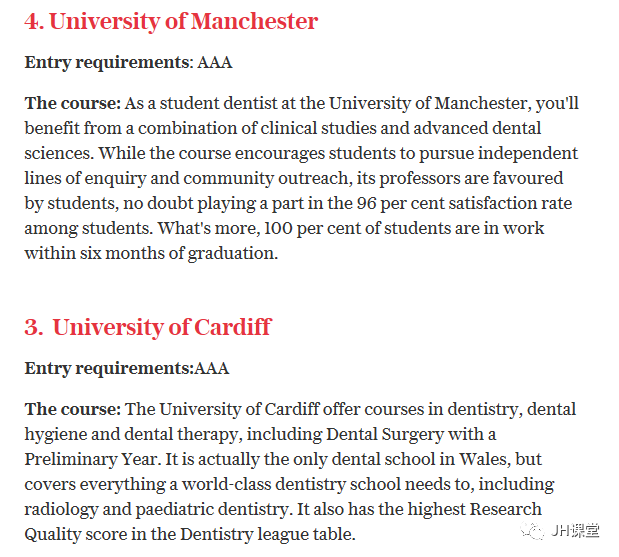 4. University of Manchester

Entry requirements: AAA

The course: As a student dentist at the University of Manchester, you'll benefit from a combination of clinical studies and advanced dental sciences. While the course encourages students to pursue independent lines of enquiry and community outreach, its professors are favoured by students, no doubt playing a part in the 96 per cent satisfaction rate among students. What's more, 100 per cent of students are in work within six months of graduation.

3. University of Cardiff

Entry requirements:AAA

The course: The University of Cardiff offer courses in dentistry, dental hygiene and dental therapy, including Dental Surgery with a Preliminary Year. It is actually the only dental school in Wales, but covers everything a world-class dentistry school needs to, including radiology and paediatric dentistry. It also has the highest Research Quality score in the Dentistry league table.

JH课堂